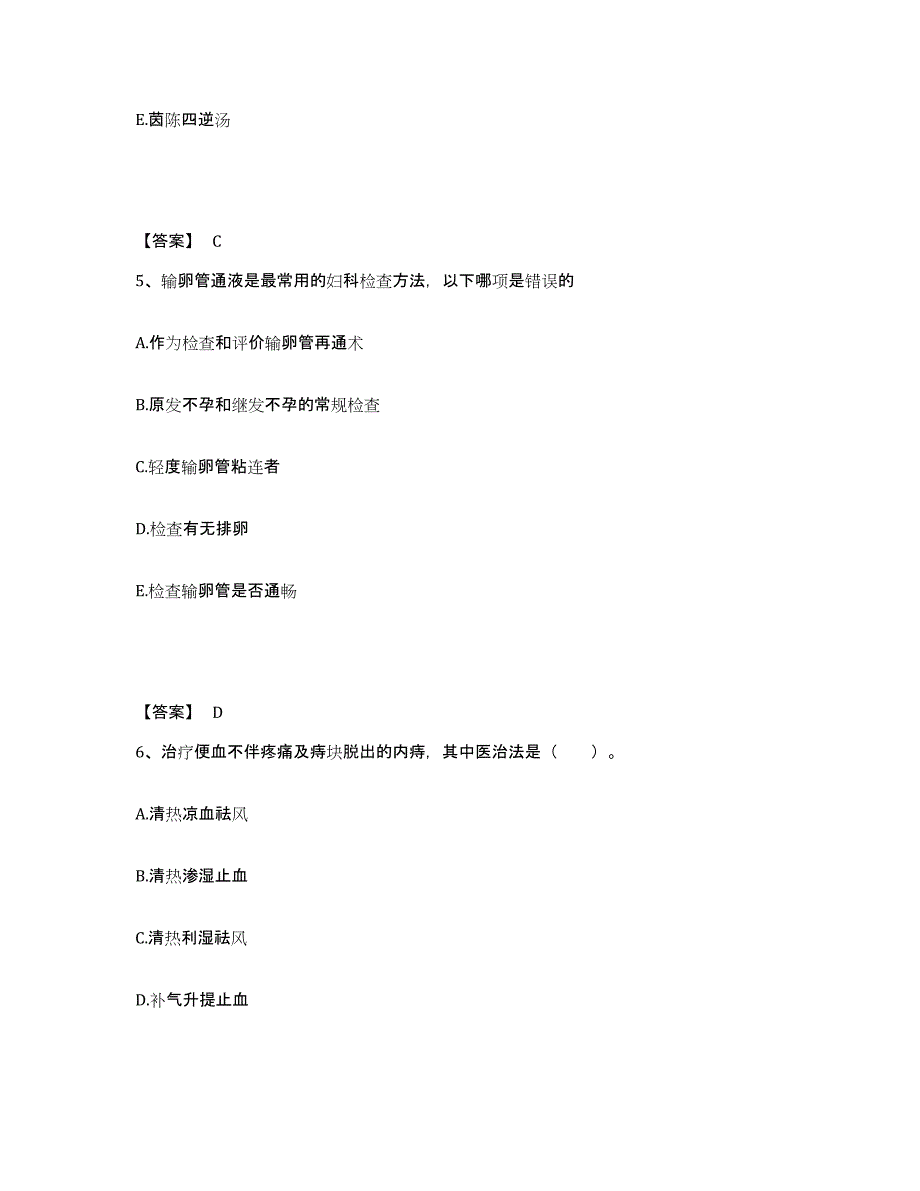 E.茵陈四逆汤

【答案】 C

5、输卵管通液是最常用的妇科检查方法，以下哪项是错误的

A.作为检查和评价输卵管再通术

B.原发不孕和继发不孕的常规检查

C.轻度输卵管粘连者

D.检查有无排卵

E.检查输卵管是否通畅

【答案】 D

6、治疗便血不伴疼痛及痔块脱出的内痔，其中医治法是（　　）。

A.清热凉血祛风

B.清热渗湿止血

C.清热利湿祛风

D.补气升提止血